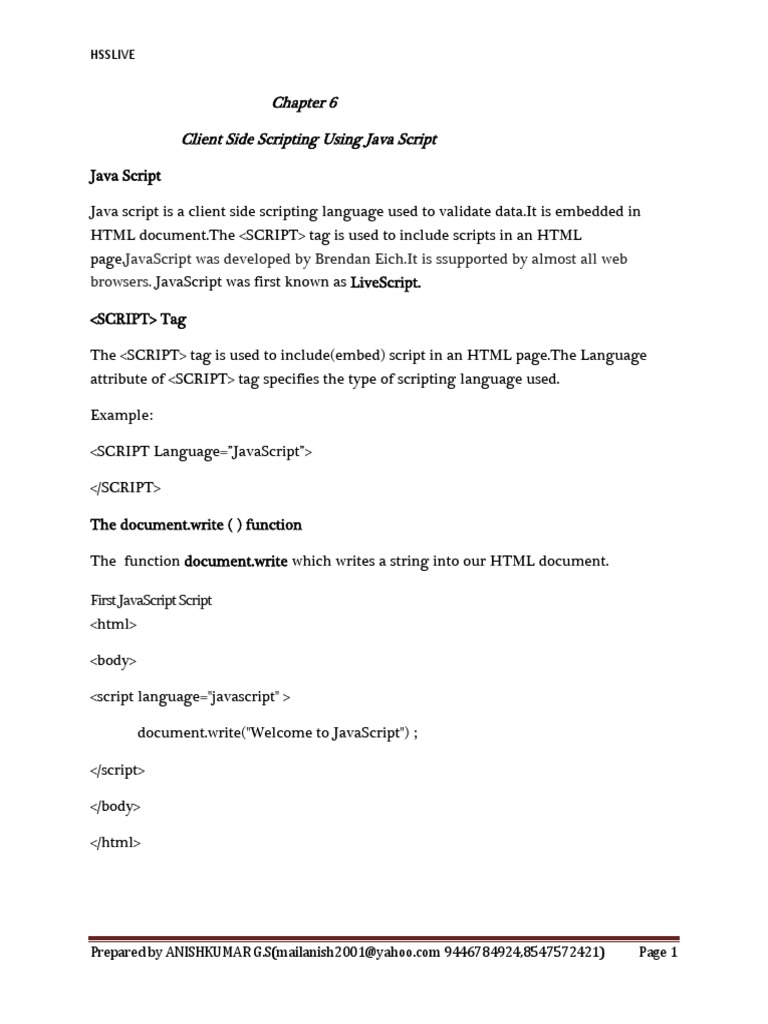 HSSLIVE

Chapter 6

Client Side Scripting Using Java Script

Java Script

Java script is a client side scripting language used to validate data.It is embedded in HTML document.The <SCRIPT> tag is used to include scripts in an HTML page.JavaScript was developed by Brendan Eich.It is ssupported by almost all web browsers. JavaScript was first known as LiveScript.

<SCRIPT> Tag

The <SCRIPT> tag is used to include(embed) script in an HTML page.The Language attribute of <SCRIPT> tag specifies the type of scripting language used.

Example:

<SCRIPT Language="JavaScript">

</SCRIPT>

The document.write ( ) function

The function document.write which writes a string into our HTML document.

First JavaScript Script
<html>

<body>

<script language="javascript" >

document.write("Welcome to JavaScript") ;

</script>

</body>

</html>

Prepared by ANISHKUMAR G.S(mailanish2001@yahoo.com 9446784924,8547572421) Page 1